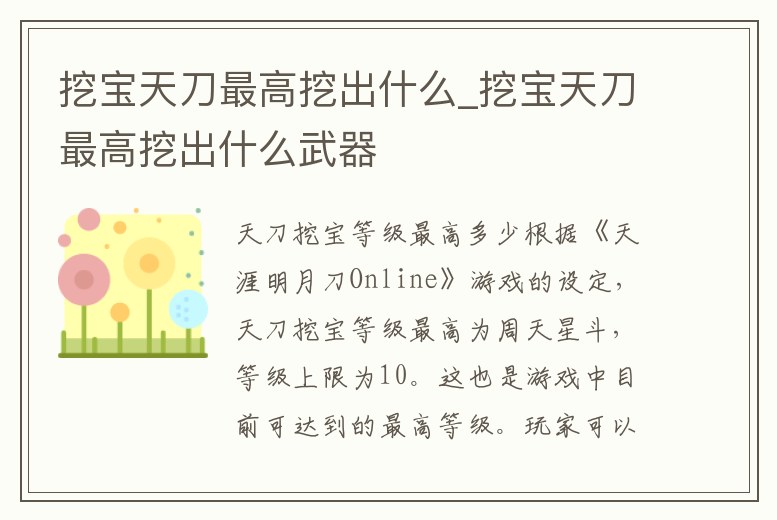 挖宝天刀最高挖出什么_挖宝天刀最高挖出什么武器

天刀挖宝等级最高多少根据《天涯明月刀Online》游戏的设定，天刀挖宝等级最高为周天星斗，等级上限为10。这也是游戏中目前可达到的最高等级。玩家可以